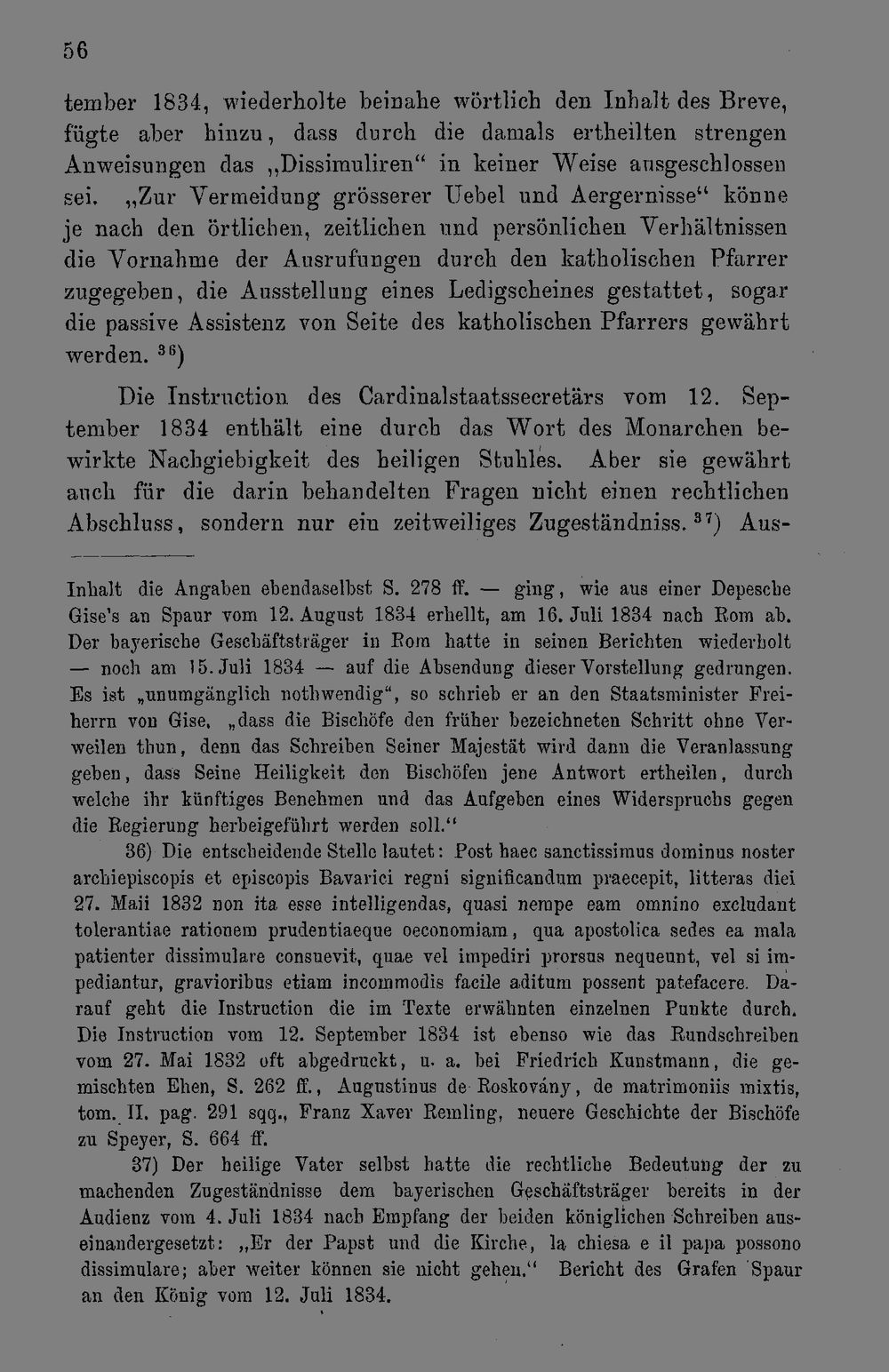 56

tember 1834, wiederholte beinahe wörtlich den Inhalt des Breve, fügte aber hinzu, dass durch die damals ertheilten strengen Anweisungen das „Dissimuliren“ in keiner Weise ausgeschlossen sei. „Zur Vermeidung grösserer Uebel und Aergernisse“ könne je nach den örtlichen, zeitlichen und persönlichen Verhältnissen die Vornahme der Ausrufungen durch den katholischen Pfarrer zugegeben, die Ausstellung eines Ledigscheines gestattet, sogar die passive Assistenz von Seite des katholischen Pfarrers gewährt werden. $^{36}$)

Die Instruction des Cardinalstaatssecretärs vom 12. September 1834 enthält eine durch das Wort des Monarchen bewirkte Nachgiebigkeit des heiligen Stuhles. Aber sie gewährt auch für die darin behandelten Fragen nicht einen rechtlichen Abschluss, sondern nur ein zeitweiliges Zugeständniss. $^{37}$) Aus-

Inhalt die Angaben ebendaselbst S. 278 ff. — ging, wie aus einer Depesche Gise's an Spaur vom 12. August 1834 erhellt, am 16. Juli 1834 nach Rom ab. Der bayerische Geschäftsträger in Rom hatte in seinen Berichten wiederholt — noch am 15. Juli 1834 — auf die Absendung dieser Vorstellung gedrungen. Es ist „unumgänglich nothwendig“, so schrieb er an den Staatsminister Freiherrn von Gise, „dass die Bischöfe den früher bezeichneten Schritt ohne Verweilen thun, denn das Schreiben Seiner Majestät wird dann die Veranlassung geben, dass Seine Heiligkeit den Bischöfen jene Antwort ertheilen, durch welche ihr künftiges Benehmen und das Aufgeben eines Widerspruchs gegen die Regierung herbeigeführt werden soll.“

36) Die entscheidende Stelle lautet: Post haec sanctissimus dominus noster archiepiscopis et episcopis Bavarici regni significandum praecepit, litteras diei 27. Maii 1832 non ita esse intelligendas, quasi nempe eam omnino excludant tolerantiae rationem prudentiaeque oeconomiam, qua apostolica sedes ea mala patienter dissimulare consuevit, quae vel impediri prorsus nequeunt, vel si impediantur, gravioribus etiam incommodis facile aditum possent patefacere. Darauf geht die Instruction die im Texte erwähnten einzelnen Punkte durch. Die Instruction vom 12. September 1834 ist ebenso wie das Rundschreiben vom 27. Mai 1832 oft abgedruckt, u. a. bei Friedrich Kunstmann, die gemischten Ehen, S. 262 ff., Augustinus de Roskovány, de matrimoniis mixtis, tom. II. pag. 291 sqq., Franz Xaver Remling, neuere Geschichte der Bischöfe zu Speyer, S. 664 ff.

37) Der heilige Vater selbst hatte die rechtliche Bedeutung der zu machenden Zugeständnisse dem bayerischen Geschäftsträger bereits in der Audienz vom 4. Juli 1834 nach Empfang der beiden königlichen Schreiben auseinandergesetzt: „Er der Papst und die Kirche, la chiesa e il papa possono dissimulare; aber weiter können sie nicht gehen.“ Bericht des Grafen Spaur an den König vom 12. Juli 1834.